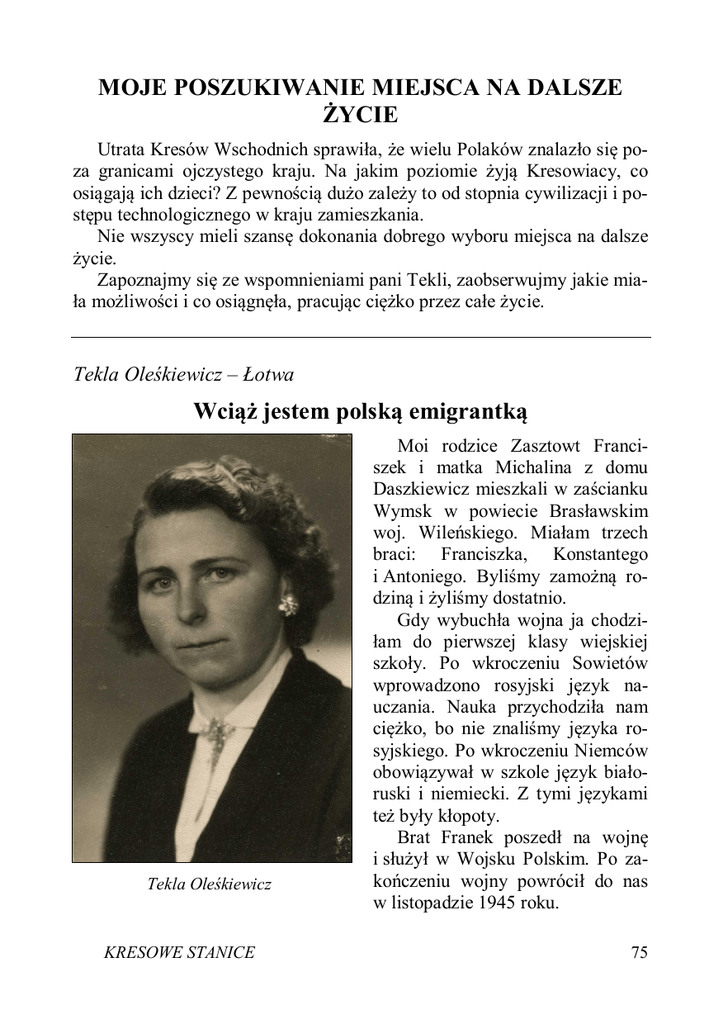 MOJE POSZUKIWANIE MIEJSCA NA DALSZE ŻYCIE

Utrata Kresów Wschodnich sprawiła, że wielu Polaków znalazło się poza granicami ojczystego kraju. Na jakim poziomie żyją Kresowiacy, co osiągają ich dzieci? Z pewnością dużo zależy to od stopnia cywilizacji i postępu technologicznego w kraju zamieszkania.

Nie wszyscy mieli szansę dokonania dobrego wyboru miejsca na dalsze życie.

Zapoznajmy się ze wspomnieniami pani Tekli, zaobserwujmy jakie miała możliwości i co osiągnęła, pracując ciężko przez całe życie.

Tekla Oleśkiewicz – Łotwa

Wciąż jestem polską emigrantką

Tekla Oleśkiewicz

Moi rodzice Zasztowt Franciszek i matka Michalina z domu Daszkiewicz mieszkali w zaścianku Wymsk w powiecie Brasławskim woj. Wileńskiego. Miałam trzech braci: Franciszka, Konstantego i Antoniego. Byliśmy zamożną rodziną i żyliśmy dostatnio.

Gdy wybuchła wojna ja chodziłam do pierwszej klasy wiejskiej szkoły. Po wkroczeniu Sowietów wprowadzono rosyjski język nauczania. Nauka przychodziła nam ciężko, bo nie znaliśmy języka rosyjskiego. Po wkroczeniu Niemców obowiązywał w szkole język białoruski i niemiecki. Z tymi językami też były kłopoty.

Brat Franek poszedł na wojnę i służył w Wojsku Polskim. Po zakończeniu wojny powrócił do nas w listopadzie 1945 roku.

KRESOWE STANICE 75